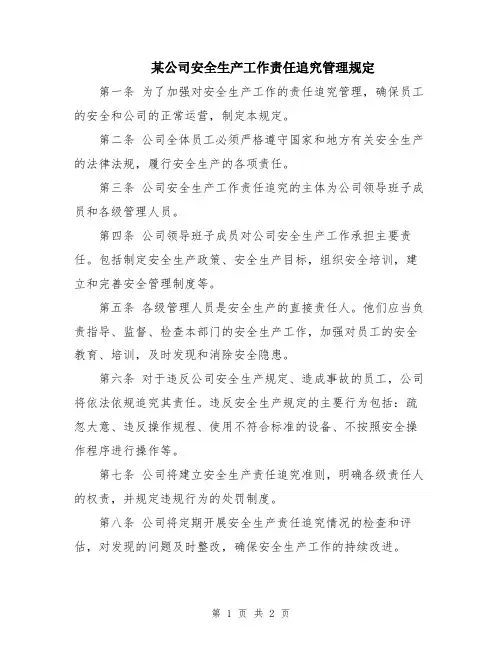 某公司安全生产工作责任追究管理规定

第一条 为了加强对安全生产工作的责任追究管理，确保员工的安全和公司的正常运营，制定本规定。

第二条 公司全体员工必须严格遵守国家和地方有关安全生产的法律法规，履行安全生产的各项责任。

第三条 公司安全生产工作责任追究的主体为公司领导班子成员和各级管理人员。

第四条 公司领导班子成员对公司安全生产工作承担主要责任。包括制定安全生产政策、安全生产目标，组织安全培训，建立和完善安全管理制度等。

第五条 各级管理人员是安全生产的直接责任人。他们应当负责指导、监督、检查本部门的安全生产工作，加强对员工的安全教育、培训，及时发现和消除安全隐患。

第六条 对于违反公司安全生产规定、造成事故的员工，公司将依法依规追究其责任。违反安全生产规定的主要行为包括：疏忽大意、违反操作规程、使用不符合标准的设备、不按照安全操作程序进行操作等。

第七条 公司将建立安全生产责任追究准则，明确各级责任人的权责，并规定违规行为的处罚制度。

第八条 公司将定期开展安全生产责任追究情况的检查和评估，对发现的问题及时整改，确保安全生产工作的持续改进。

第 1 页 共 2 页